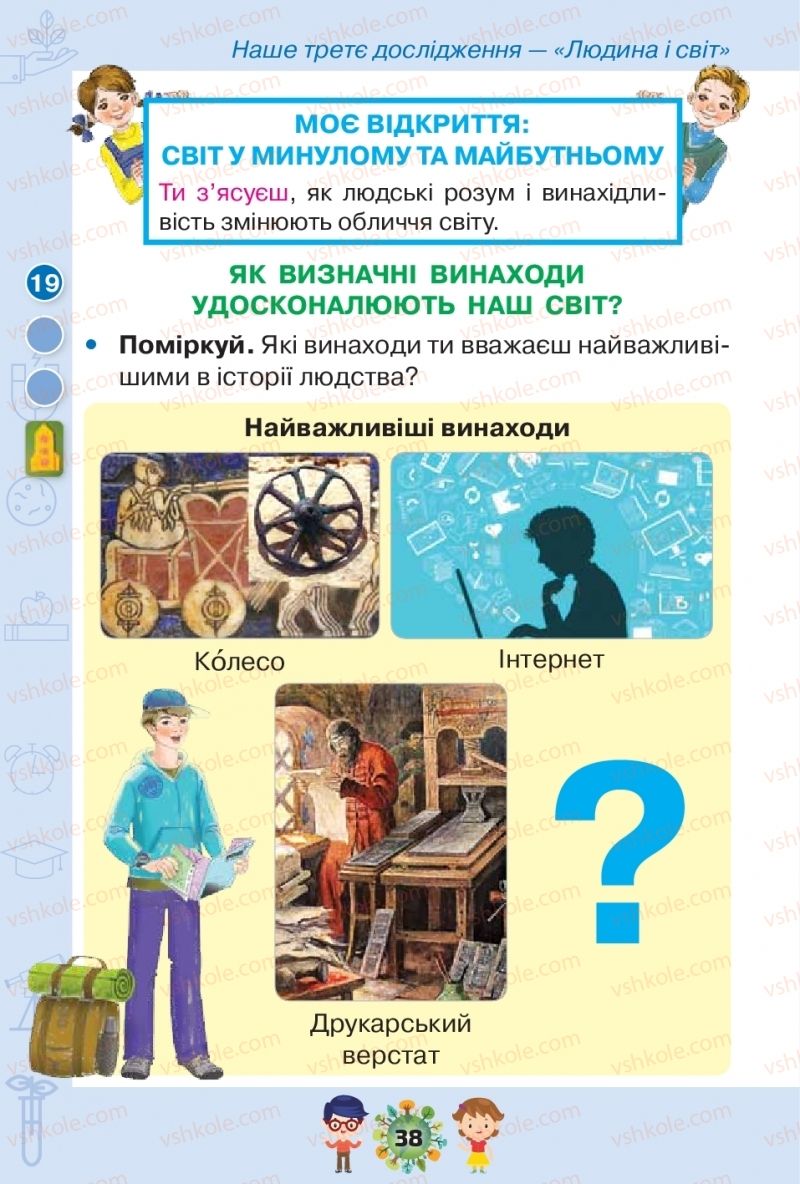 Наше третє дослідження — «Людина і світ»

МОЄ ВІДКРИТТЯ:
СВІТ У МИНУЛОМУ ТА МАЙБУТНЬОМУ

Ти з'ясуєш, як людські розум і винахідливість змінюють обличчя світу.

19

ЯК ВИЗНАЧНІ ВИНАХОДИ УДОСКОНАЛЮЮТЬ НАШ СВІТ?

• Поміркуй. Які винаходи ти вважаєш найважливішими в історії людства?

Найважливіші винаходи

Ко́лесо

Інтернет

Друкарський верстат

?

38

vshkole.com